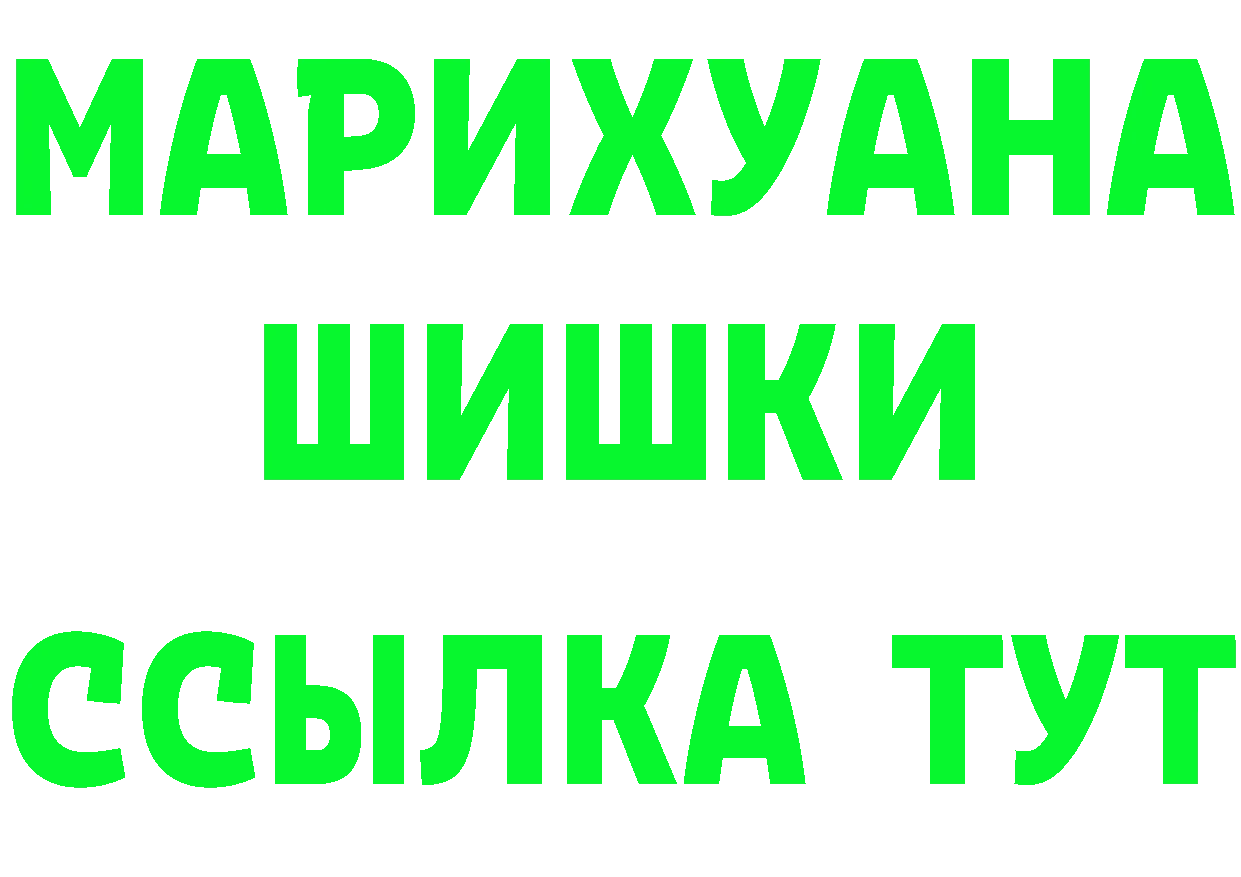 МАРИХУАНА
ШИШКИ
ССЫЛКА ТУТ